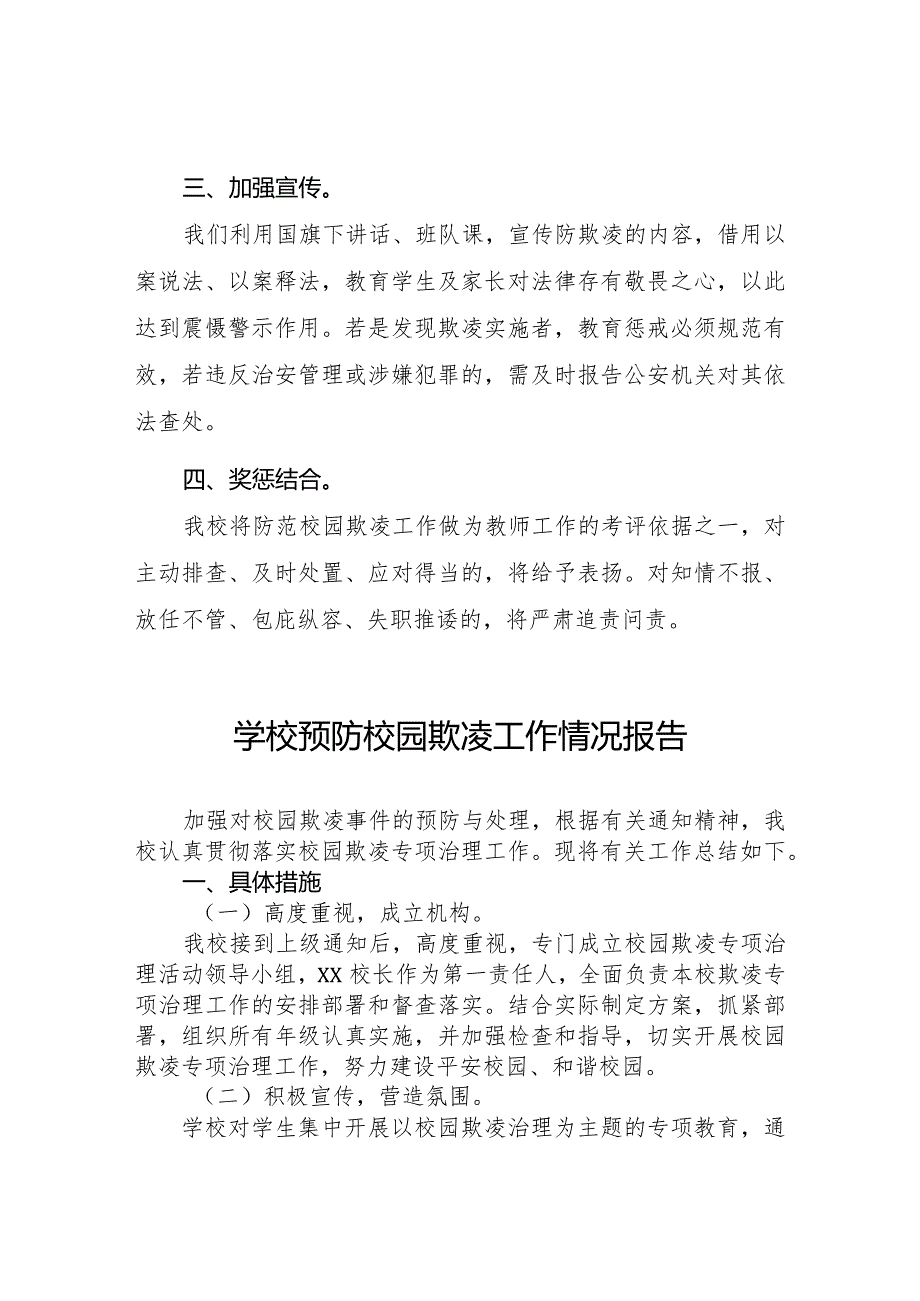 三、加强宣传。

我们利用国旗下讲话、班队课，宣传防欺凌的内容，借用以案说法、以案释法，教育学生及家长对法律存有敬畏之心，以此达到震慑警示作用。若是发现欺凌实施者，教育惩戒必须规范有效，若违反治安管理或涉嫌犯罪的，需及时报告公安机关对其依法查处。

四、奖惩结合。

我校将防范校园欺凌工作做为教师工作的考评依据之一，对主动排查、及时处置、应对得当的，将给予表扬。对知情不报、放任不管、包庇纵容、失职推诿的，将严肃追责问责。

学校预防校园欺凌工作情况报告

加强对校园欺凌事件的预防与处理，根据有关通知精神，我校认真贯彻落实校园欺凌专项治理工作。现将有关工作总结如下。

一、具体措施

（一）高度重视，成立机构。

我校接到上级通知后，高度重视，专门成立校园欺凌专项治理活动领导小组，XX校长作为第一责任人，全面负责本校欺凌专项治理工作的安排部署和督查落实。结合实际制定方案，抓紧部署，组织所有年级认真实施，并加强检查和指导，切实开展校园欺凌专项治理工作，努力建设平安校园、和谐校园。

（二）积极宣传，营造氛围。

学校对学生集中开展以校园欺凌治理为主题的专项教育，通